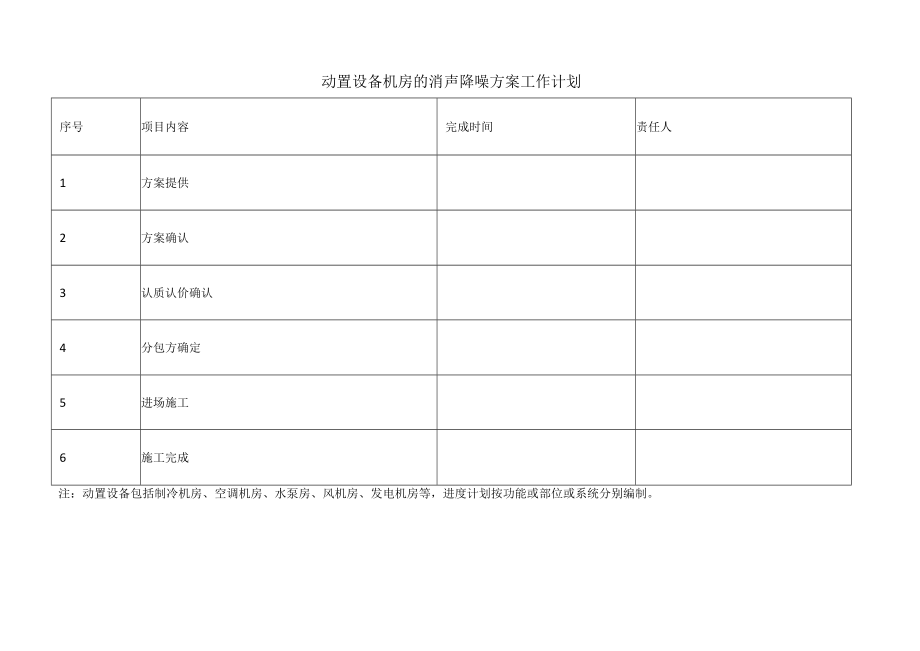 动置设备机房的消声降噪方案工作计划

| 序号 | 项目内容 | 完成时间 | 责任人 |
|---|---|---|---|
| 1 | 方案提供 | | |
| 2 | 方案确认 | | |
| 3 | 认质认价确认 | | |
| 4 | 分包方确定 | | |
| 5 | 进场施工 | | |
| 6 | 施工完成 | | |

注：动置设备包括制冷机房、空调机房、水泵房、风机房、发电机房等，进度计划按功能或部位或系统分别编制。